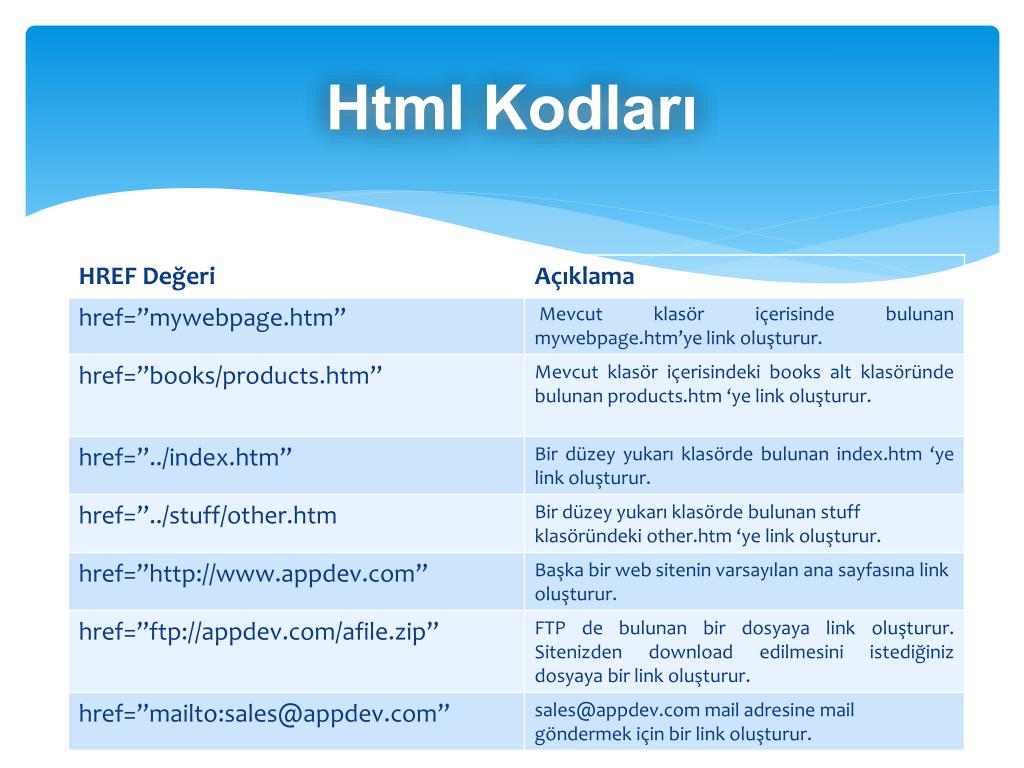 Html Kodları

| HREF Değeri | Açıklama |
|---|---|
| href=”mywebpage.htm” | Mevcut klasör içerisinde bulunan mywebpage.htm’ye link oluşturur. |
| href=”books/products.htm” | Mevcut klasör içerisindeki books alt klasöründe bulunan products.htm ‘ye link oluşturur. |
| href=”../index.htm” | Bir düzey yukarı klasörde bulunan index.htm ‘ye link oluşturur. |
| href=”../stuff/other.htm | Bir düzey yukarı klasörde bulunan stuff klasöründeki other.htm ‘ye link oluşturur. |
| href=”http://www.appdev.com” | Başka bir web sitenin varsayılan ana sayfasına link oluşturur. |
| href=”ftp://appdev.com/afile.zip” | FTP de bulunan bir dosyaya link oluşturur. Sitenizden download edilmesini istediğiniz dosyaya bir link oluşturur. |
| href=”mailto:sales@appdev.com” | sales@appdev.com mail adresine mail göndermek için bir link oluşturur. |